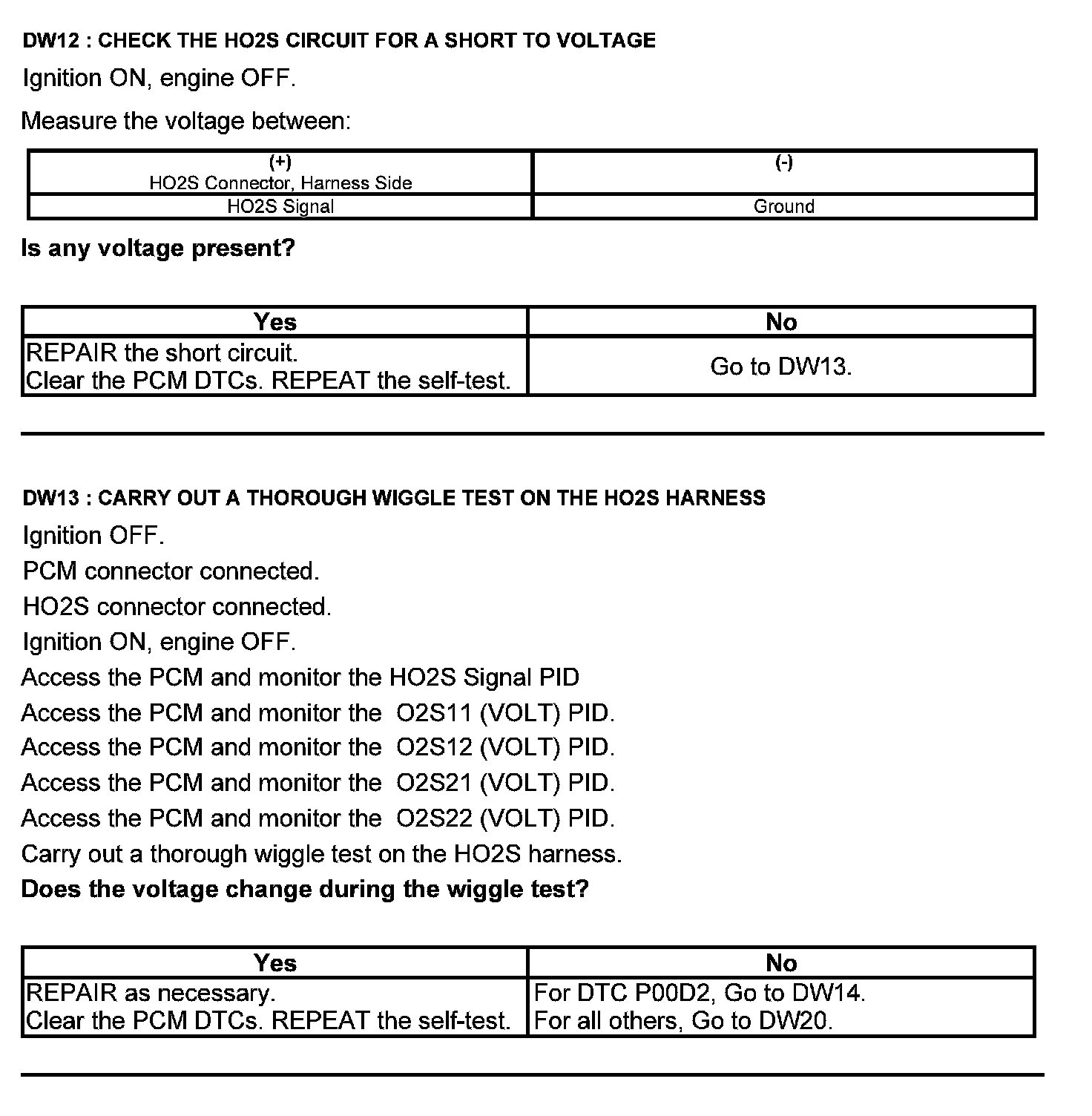 DW12 : CHECK THE HO2S CIRCUIT FOR A SHORT TO VOLTAGE

Ignition ON, engine OFF.

Measure the voltage between:

| (+) HO2S Connector, Harness Side | (-) |
|---|---|
| HO2S Signal | Ground |

Is any voltage present?

| Yes | No |
|---|---|
| REPAIR the short circuit. Clear the PCM DTCs. REPEAT the self-test. | Go to DW13. |

DW13 : CARRY OUT A THOROUGH WIGGLE TEST ON THE HO2S HARNESS

Ignition OFF.

PCM connector connected.

HO2S connector connected.

Ignition ON, engine OFF.

Access the PCM and monitor the HO2S Signal PID

Access the PCM and monitor the O2S11 (VOLT) PID.

Access the PCM and monitor the O2S12 (VOLT) PID.

Access the PCM and monitor the O2S21 (VOLT) PID.

Access the PCM and monitor the O2S22 (VOLT) PID.

Carry out a thorough wiggle test on the HO2S harness.

Does the voltage change during the wiggle test?

| Yes | No |
|---|---|
| REPAIR as necessary. Clear the PCM DTCs. REPEAT the self-test. | For DTC P00D2, Go to DW14. For all others, Go to DW20. |